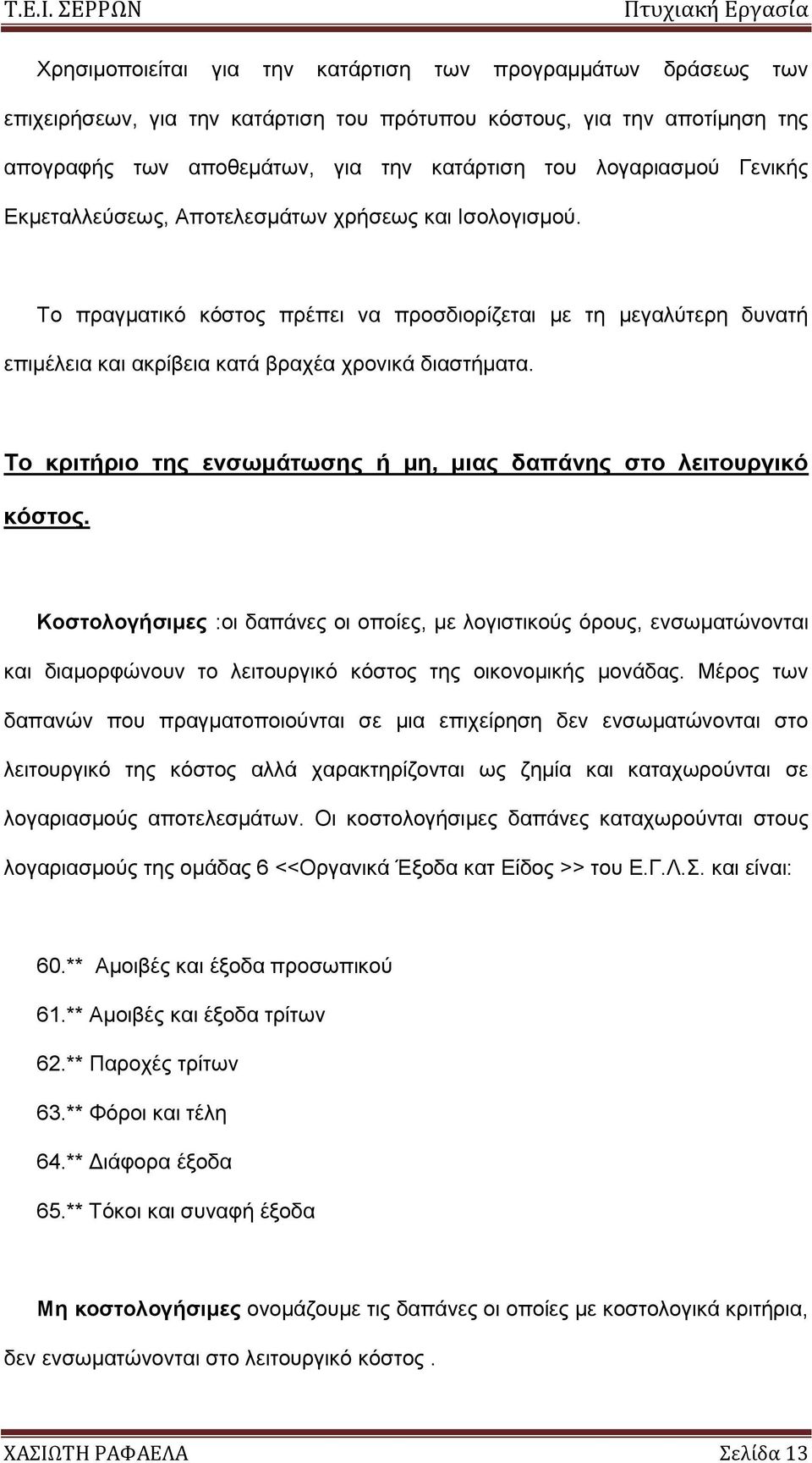 Τ.Ε.Ι. ΣΕΡΡΩΝ Πτυχιακή Εργασία

Χρησιμοποιείται για την κατάρτιση των προγραμμάτων δράσεως των επιχειρήσεων, για την κατάρτιση του πρότυπου κόστους, για την αποτίμηση της απογραφής των αποθεμάτων, για την κατάρτιση του λογαριασμού Γενικής Εκμεταλλεύσεως, Αποτελεσμάτων χρήσεως και Ισολογισμού.

Το πραγματικό κόστος πρέπει να προσδιορίζεται με τη μεγαλύτερη δυνατή επιμέλεια και ακρίβεια κατά βραχέα χρονικά διαστήματα.

Το κριτήριο της ενσωμάτωσης ή μη, μιας δαπάνης στο λειτουργικό κόστος.

Κοστολογήσιμες :οι δαπάνες οι οποίες, με λογιστικούς όρους, ενσωματώνονται και διαμορφώνουν το λειτουργικό κόστος της οικονομικής μονάδας. Μέρος των δαπανών που πραγματοποιούνται σε μια επιχείρηση δεν ενσωματώνονται στο λειτουργικό της κόστος αλλά χαρακτηρίζονται ως ζημία και καταχωρούνται σε λογαριασμούς αποτελεσμάτων. Οι κοστολογήσιμες δαπάνες καταχωρούνται στους λογαριασμούς της ομάδας 6 <<Οργανικά Έξοδα κατ Είδος >> του Ε.Γ.Λ.Σ. και είναι:

60.** Αμοιβές και έξοδα προσωπικού
61.** Αμοιβές και έξοδα τρίτων
62.** Παροχές τρίτων
63.** Φόροι και τέλη
64.** Διάφορα έξοδα
65.** Τόκοι και συναφή έξοδα

Μη κοστολογήσιμες ονομάζουμε τις δαπάνες οι οποίες με κοστολογικά κριτήρια, δεν ενσωματώνονται στο λειτουργικό κόστος .

ΧΑΣΙΩΤΗ ΡΑΦΑΕΛΑ Σελίδα 13